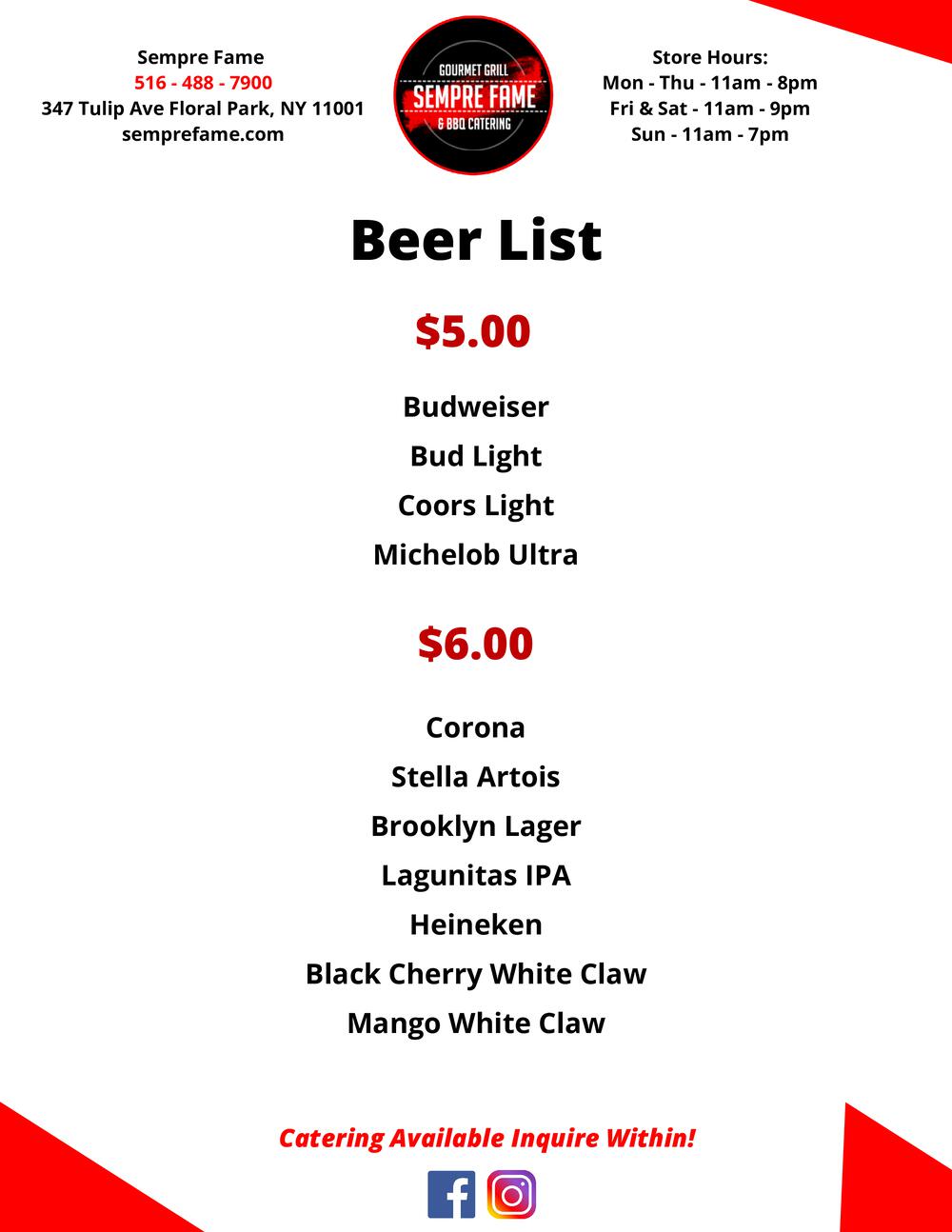 Sempre Fame
516 - 488 - 7900
347 Tulip Ave Floral Park, NY 11001
semprefame.com

GOURMET GRILL
SEMPRE FAME
& BBQ CATERING

Store Hours:
Mon - Thu - 11am - 8pm
Fri & Sat - 11am - 9pm
Sun - 11am - 7pm

Beer List

$5.00

Budweiser
Bud Light
Coors Light
Michelob Ultra

$6.00

Corona
Stella Artois
Brooklyn Lager
Lagunitas IPA
Heineken
Black Cherry White Claw
Mango White Claw

Catering Available Inquire Within!